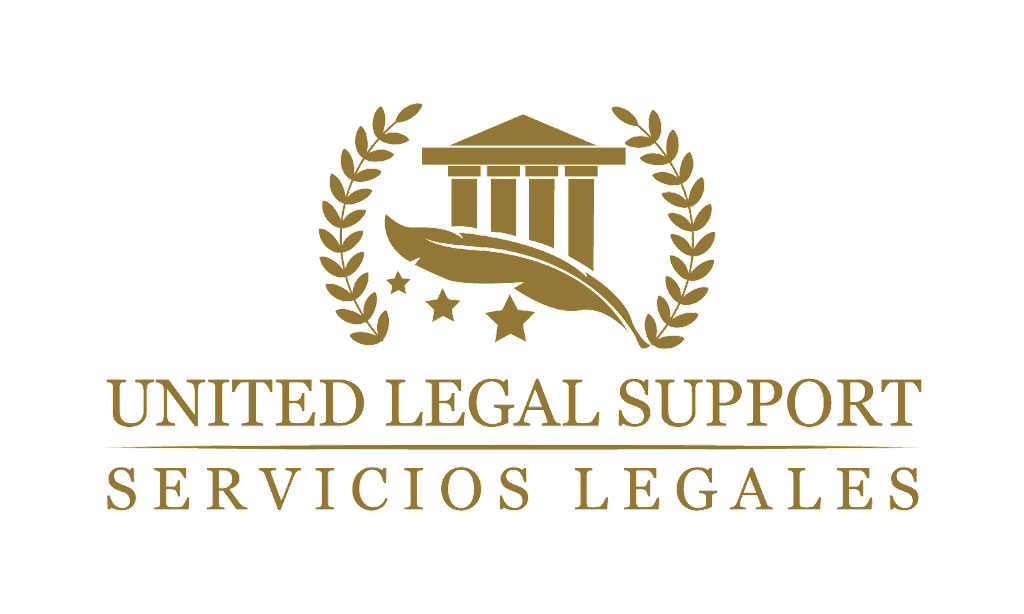 UNITED LEGAL SUPPORT
SERVICIOS LEGALES